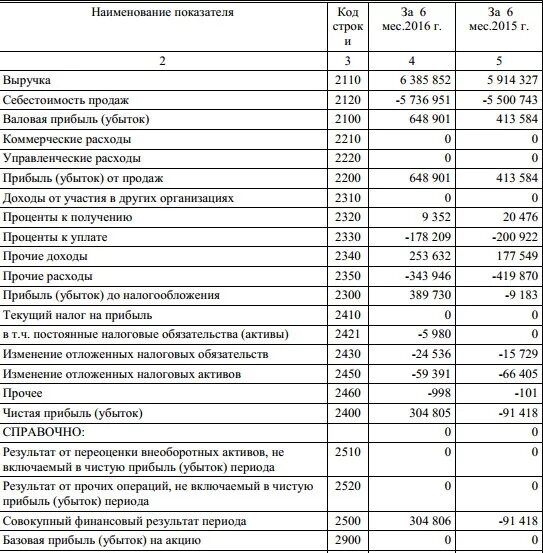 | Наименование показателя | Код строки | За 6 мес.2016 г. | За 6 мес.2015 г. |
|---|---|---|---|
| 2 | 3 | 4 | 5 |
| Выручка | 2110 | 6 385 852 | 5 914 327 |
| Себестоимость продаж | 2120 | -5 736 951 | -5 500 743 |
| Валовая прибыль (убыток) | 2100 | 648 901 | 413 584 |
| Коммерческие расходы | 2210 | 0 | 0 |
| Управленческие расходы | 2220 | 0 | 0 |
| Прибыль (убыток) от продаж | 2200 | 648 901 | 413 584 |
| Доходы от участия в других организациях | 2310 | 0 | 0 |
| Проценты к получению | 2320 | 9 352 | 20 476 |
| Проценты к уплате | 2330 | -178 209 | -200 922 |
| Прочие доходы | 2340 | 253 632 | 177 549 |
| Прочие расходы | 2350 | -343 946 | -419 870 |
| Прибыль (убыток) до налогообложения | 2300 | 389 730 | -9 183 |
| Текущий налог на прибыль | 2410 | 0 | 0 |
| в т.ч. постоянные налоговые обязательства (активы) | 2421 | -5 980 | 0 |
| Изменение отложенных налоговых обязательств | 2430 | -24 536 | -15 729 |
| Изменение отложенных налоговых активов | 2450 | -59 391 | -66 405 |
| Прочее | 2460 | -998 | -101 |
| Чистая прибыль (убыток) | 2400 | 304 805 | -91 418 |
| СПРАВОЧНО: | | 0 | 0 |
| Результат от переоценки внеоборотных активов, не включаемый в чистую прибыль (убыток) периода | 2510 | 0 | 0 |
| Результат от прочих операций, не включаемый в чистую прибыль (убыток) периода | 2520 | 0 | 0 |
| Совокупный финансовый результат периода | 2500 | 304 806 | -91 418 |
| Базовая прибыль (убыток) на акцию | 2900 | 0 | 0 |